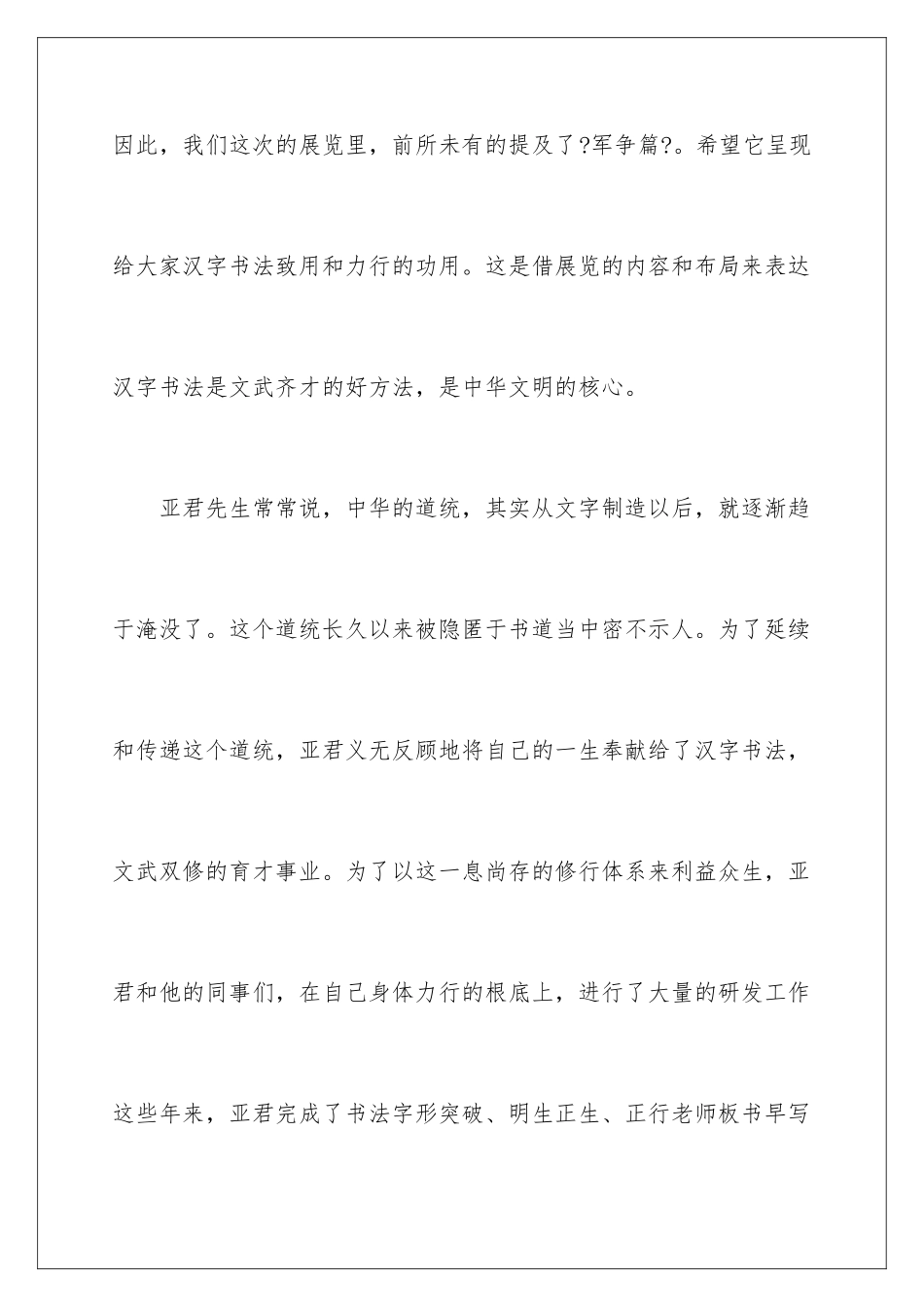 因此，我们这次的展览里，前所未有的提及了?军争篇?。希望它呈现给大家汉字书法致用和力行的功用。这是借展览的内容和布局来表达汉字书法是文武齐才的好方法，是中华文明的核心。

亚君先生常常说，中华的道统，其实从文字制造以后，就逐渐趋于淹没了。这个道统长久以来被隐匿于书道当中密不示人。为了延续和传递这个道统，亚君义无反顾地将自己的一生奉献给了汉字书法，文武双修的育才事业。为了以这一息尚存的修行体系来利益众生，亚君和他的同事们，在自己身体力行的根底上，进行了大量的研发工作这些年来，亚君完成了书法字形突破、明生正生、正行老师板书早写